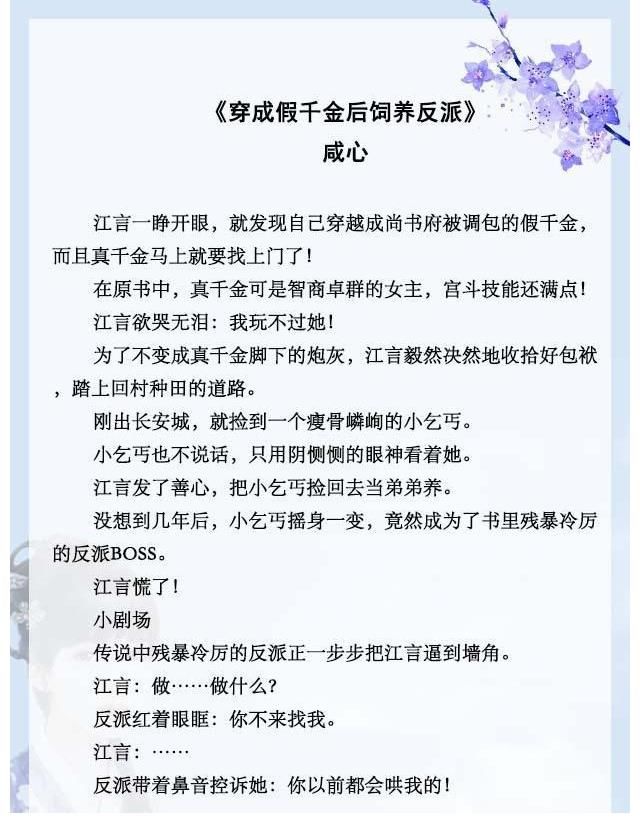 《穿成假千金后饲养反派》
咸心

江言一睁开眼，就发现自己穿越成尚书府被调包的假千金，而且真千金马上就要找上门了！

在原书中，真千金可是智商卓群的女主，宫斗技能还满点！

江言欲哭无泪：我玩不过她！

为了不变成真千金脚下的炮灰，江言毅然决然地收拾好包袱，踏上回村种田的道路。

刚出长安城，就捡到一个瘦骨嶙峋的小乞丐。

小乞丐也不说话，只用阴恻恻的眼神看着她。

江言发了善心，把小乞丐捡回去当弟弟养。

没想到几年后，小乞丐摇身一变，竟然成为了书里残暴冷厉的反派BOSS。

江言慌了！

小剧场

传说中残暴冷厉的反派正一步步把江言逼到墙角。

江言：做……做什么？

反派红着眼眶：你不来找我。

江言：……

反派带着鼻音控诉她：你以前都会哄我的！